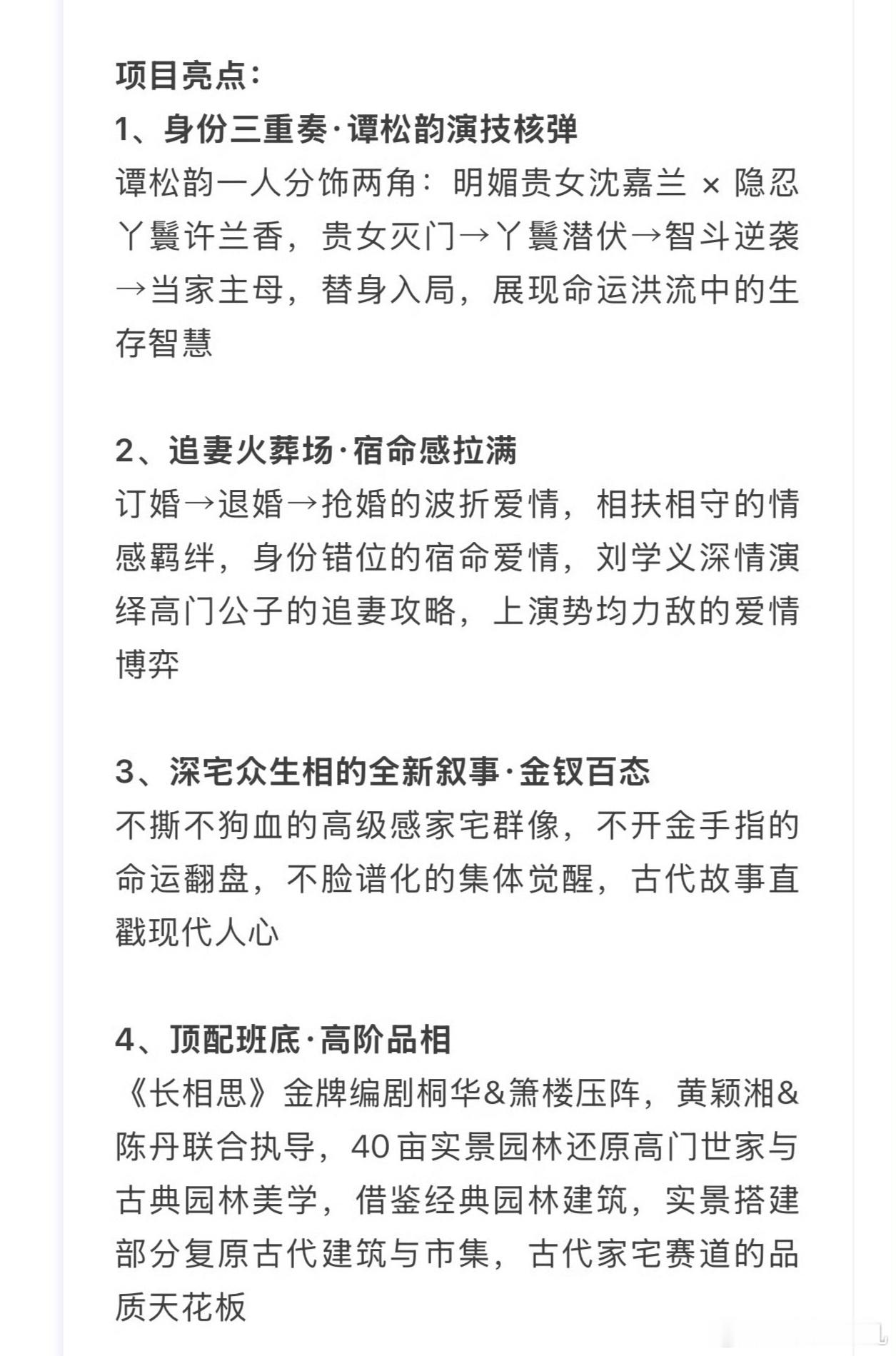 项目亮点：
1、身份三重奏·谭松韵演技核弹
谭松韵一人分饰两角：明媚贵女沈嘉兰 × 隐忍丫鬟许兰香，贵女灭门→丫鬟潜伏→智斗逆袭→当家主母，替身入局，展现命运洪流中的生存智慧

2、追妻火葬场·宿命感拉满
订婚→退婚→抢婚的波折爱情，相扶相守的情感羁绊，身份错位的宿命爱情，刘学义深情演绎高门公子的追妻攻略，上演势均力敌的爱情博弈

3、深宅众生相的全新叙事·金钗百态
不撕不狗血的高级感家宅群像，不开金手指的命运翻盘，不脸谱化的集体觉醒，古代故事直戳现代人心

4、顶配班底·高阶品相
《长相思》金牌编剧桐华&箫楼压阵，黄颖湘&陈丹联合执导，40亩实景园林还原高门世家与古典园林美学，借鉴经典园林建筑，实景搭建部分复原古代建筑与市集，古代家宅赛道的品质天花板